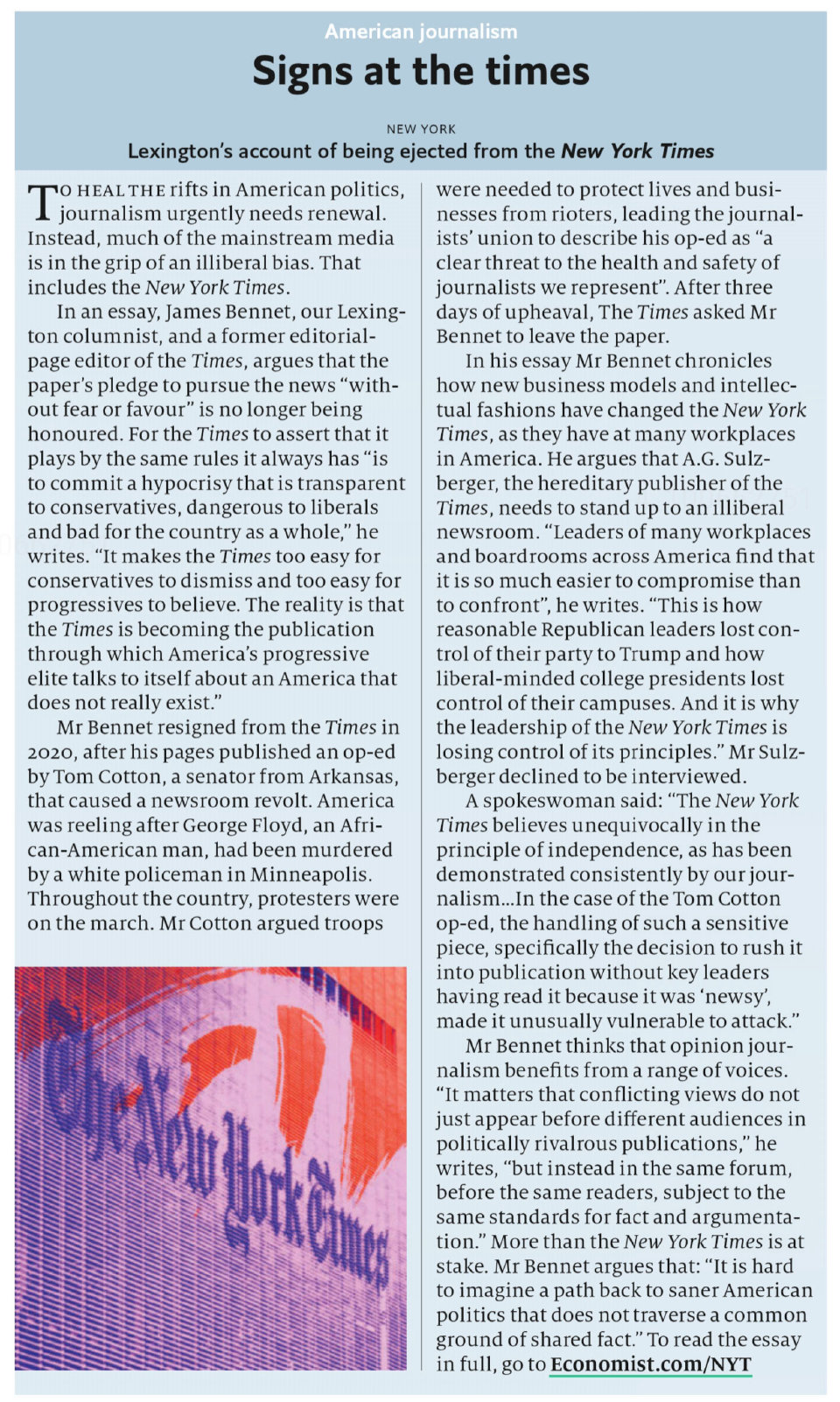 American journalism

Signs at the times

NEW YORK

Lexington's account of being ejected from the New York Times

TO HEAL THE rifts in American politics, journalism urgently needs renewal. Instead, much of the mainstream media is in the grip of an illiberal bias. That includes the New York Times.

In an essay, James Bennet, our Lexington columnist, and a former editorial-page editor of the Times, argues that the paper's pledge to pursue the news "without fear or favour" is no longer being honoured. For the Times to assert that it plays by the same rules it always has "is to commit a hypocrisy that is transparent to conservatives, dangerous to liberals and bad for the country as a whole," he writes. "It makes the Times too easy for conservatives to dismiss and too easy for progressives to believe. The reality is that the Times is becoming the publication through which America's progressive elite talks to itself about an America that does not really exist."

Mr Bennet resigned from the Times in 2020, after his pages published an op-ed by Tom Cotton, a senator from Arkansas, that caused a newsroom revolt. America was reeling after George Floyd, an African-American man, had been murdered by a white policeman in Minneapolis. Throughout the country, protesters were on the march. Mr Cotton argued troops were needed to protect lives and businesses from rioters, leading the journalists' union to describe his op-ed as "a clear threat to the health and safety of journalists we represent". After three days of upheaval, The Times asked Mr Bennet to leave the paper.

In his essay Mr Bennet chronicles how new business models and intellectual fashions have changed the New York Times, as they have at many workplaces in America. He argues that A.G. Sulzberger, the hereditary publisher of the Times, needs to stand up to an illiberal newsroom. "Leaders of many workplaces and boardrooms across America find that it is so much easier to compromise than to confront", he writes. "This is how reasonable Republican leaders lost control of their party to Trump and how liberal-minded college presidents lost control of their campuses. And it is why the leadership of the New York Times is losing control of its principles." Mr Sulzberger declined to be interviewed.

A spokeswoman said: "The New York Times believes unequivocally in the principle of independence, as has been demonstrated consistently by our journalism...In the case of the Tom Cotton op-ed, the handling of such a sensitive piece, specifically the decision to rush it into publication without key leaders having read it because it was 'newsy', made it unusually vulnerable to attack."

Mr Bennet thinks that opinion journalism benefits from a range of voices. "It matters that conflicting views do not just appear before different audiences in politically rivalrous publications," he writes, "but instead in the same forum, before the same readers, subject to the same standards for fact and argumentation." More than the New York Times is at stake. Mr Bennet argues that: "It is hard to imagine a path back to saner American politics that does not traverse a common ground of shared fact." To read the essay in full, go to Economist.com/NYT

The New York Times